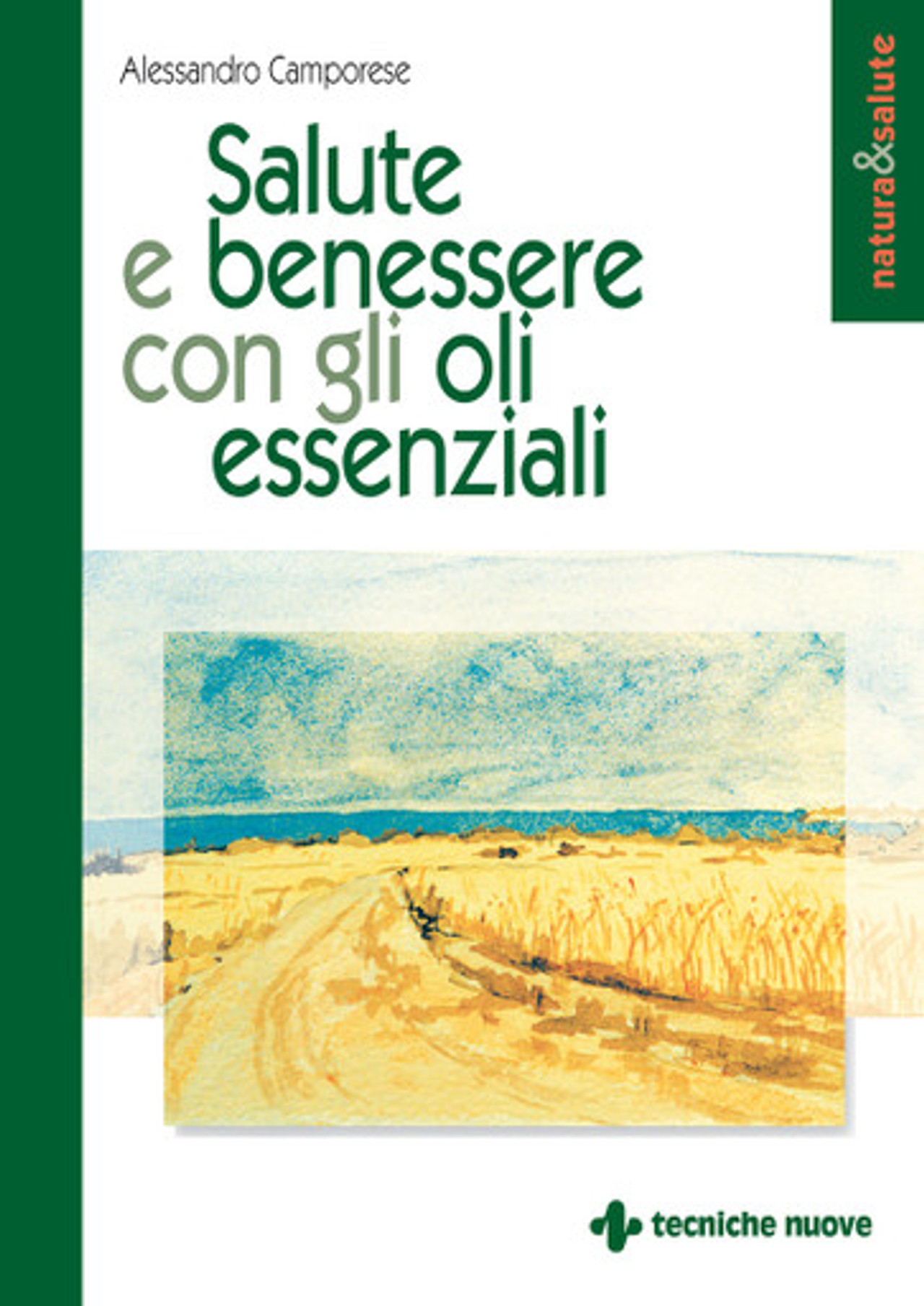 Alessandro Camporese

natura&salute

Salute
e benessere
con gli oli
essenziali

tecniche nuove